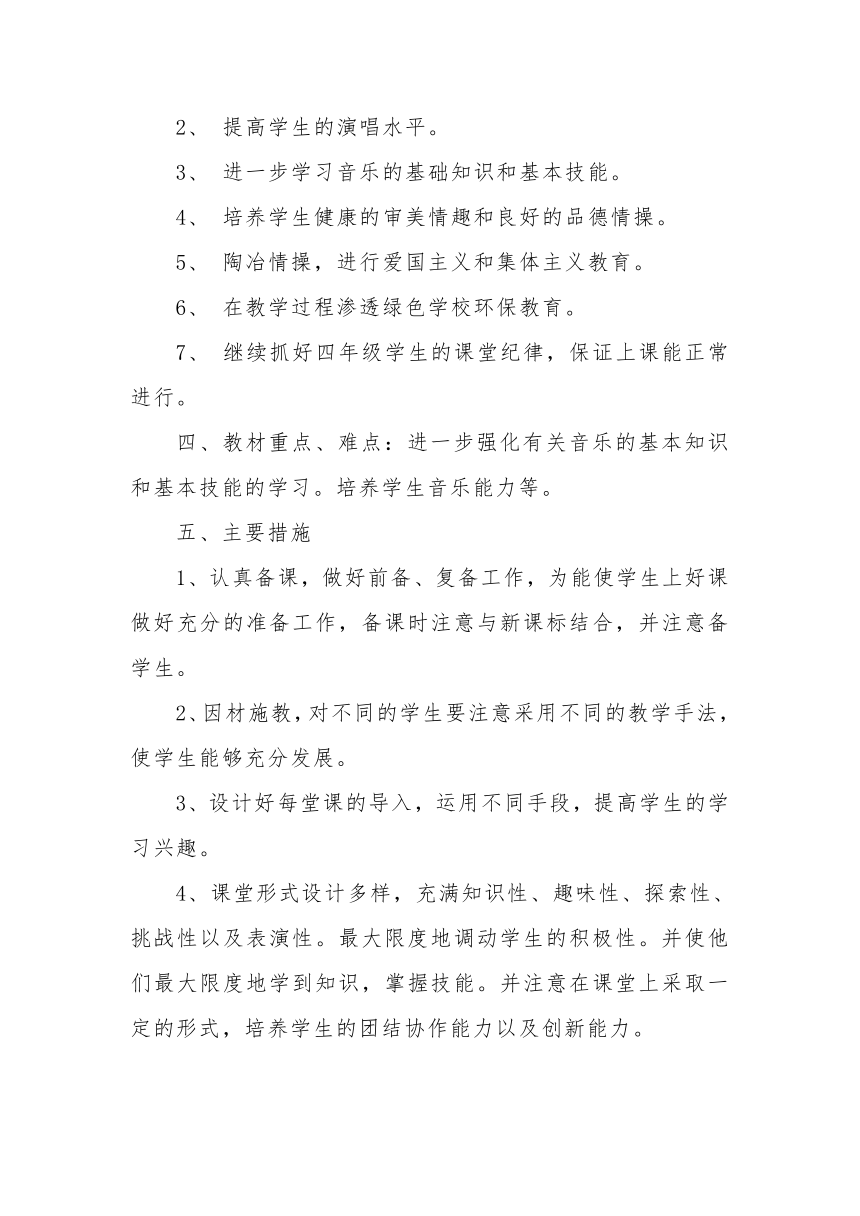 2、 提高学生的演唱水平。

3、 进一步学习音乐的基础知识和基本技能。

4、 培养学生健康的审美情趣和良好的品德情操。

5、 陶冶情操，进行爱国主义和集体主义教育。

6、 在教学过程渗透绿色学校环保教育。

7、 继续抓好四年级学生的课堂纪律，保证上课能正常进行。

四、教材重点、难点：进一步强化有关音乐的基本知识和基本技能的学习。培养学生音乐能力等。

五、主要措施

1、认真备课，做好前备、复备工作，为能使学生上好课做好充分的准备工作，备课时注意与新课标结合，并注意备学生。

2、因材施教，对不同的学生要注意采用不同的教学手法，使学生能够充分发展。

3、设计好每堂课的导入，运用不同手段，提高学生的学习兴趣。

4、课堂形式设计多样，充满知识性、趣味性、探索性、挑战性以及表演性。最大限度地调动学生的积极性。并使他们最大限度地学到知识，掌握技能。并注意在课堂上采取一定的形式，培养学生的团结协作能力以及创新能力。